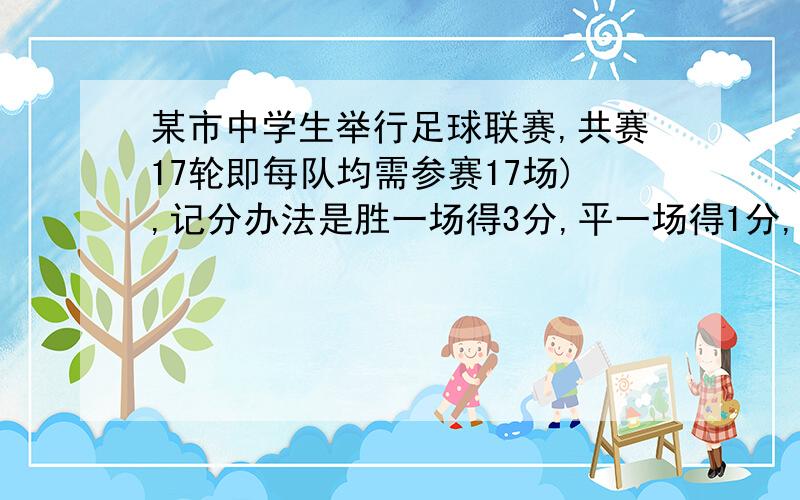 某市中学生举行足球联赛,共赛17轮即每队均需参赛17场),记分办法是胜一场得3分,平一场得1分,